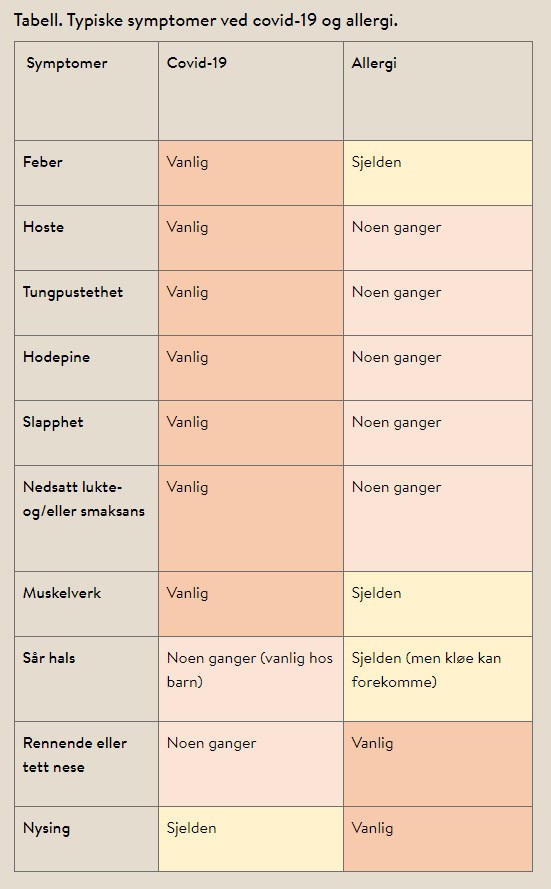 Tabell. Typiske symptomer ved covid-19 og allergi.

| Symptomer | Covid-19 | Allergi |
|---|---|---|
| Feber | Vanlig | Sjelden |
| Hoste | Vanlig | Noen ganger |
| Tungpustethet | Vanlig | Noen ganger |
| Hodepine | Vanlig | Noen ganger |
| Slapphet | Vanlig | Noen ganger |
| Nedsatt lukte- og/eller smaksans | Vanlig | Noen ganger |
| Muskelverk | Vanlig | Sjelden |
| Sår hals | Noen ganger (vanlig hos barn) | Sjelden (men kløe kan forekomme) |
| Rennende eller tett nese | Noen ganger | Vanlig |
| Nysing | Sjelden | Vanlig |